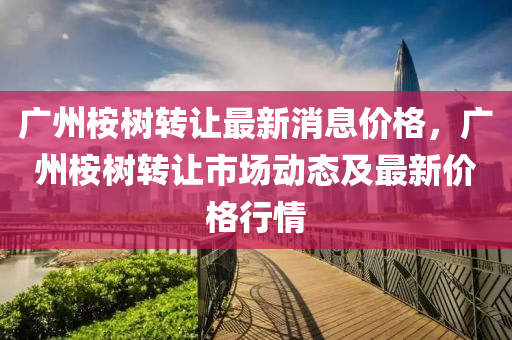 广州桉树转让最新消息价格，广州桉树转让市场动态及最新价格行情